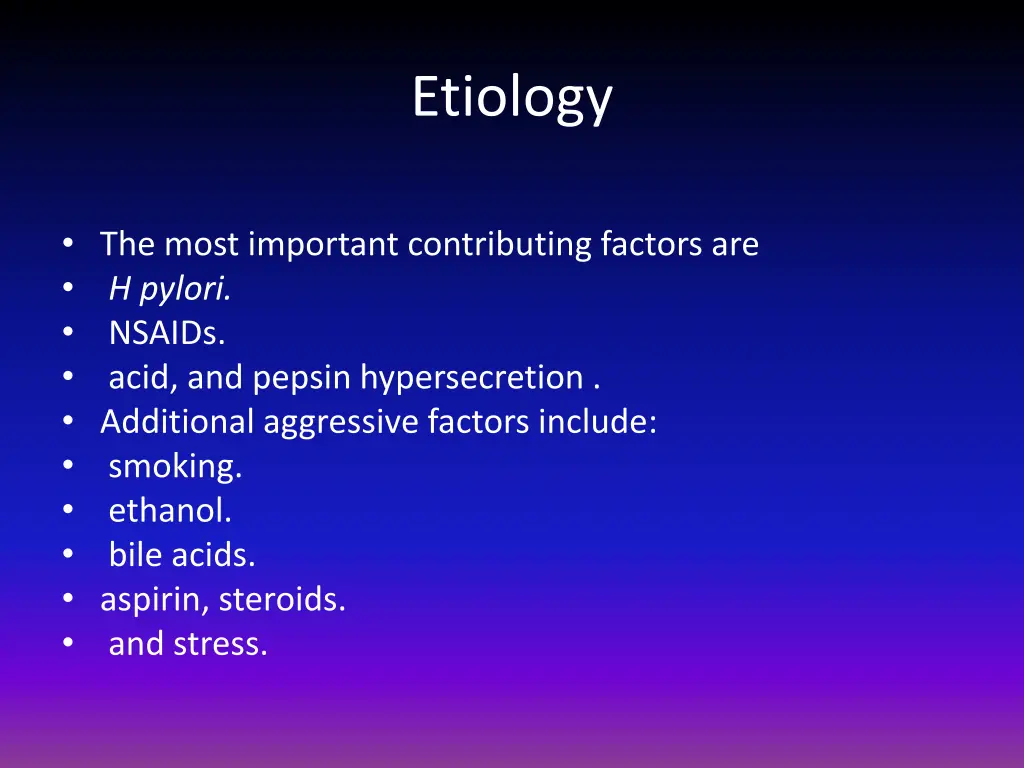 Etiology

• The most important contributing factors are
• H pylori.
• NSAIDs.
• acid, and pepsin hypersecretion .
• Additional aggressive factors include:
• smoking.
• ethanol.
• bile acids.
• aspirin, steroids.
• and stress.